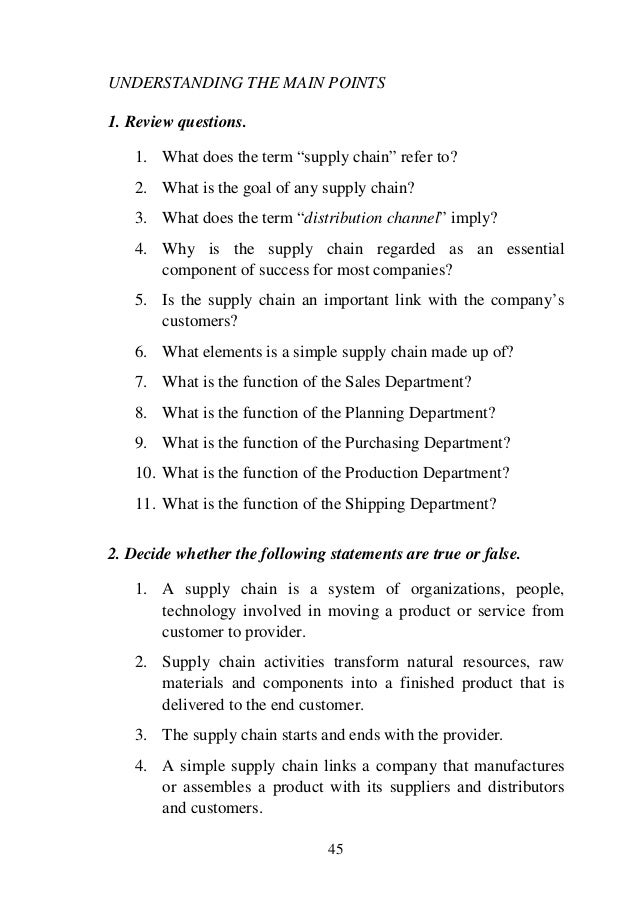 UNDERSTANDING THE MAIN POINTS

1. Review questions.

1. What does the term “supply chain” refer to?
2. What is the goal of any supply chain?
3. What does the term “distribution channel” imply?
4. Why is the supply chain regarded as an essential component of success for most companies?
5. Is the supply chain an important link with the company’s customers?
6. What elements is a simple supply chain made up of?
7. What is the function of the Sales Department?
8. What is the function of the Planning Department?
9. What is the function of the Purchasing Department?
10. What is the function of the Production Department?
11. What is the function of the Shipping Department?

2. Decide whether the following statements are true or false.

1. A supply chain is a system of organizations, people, technology involved in moving a product or service from customer to provider.
2. Supply chain activities transform natural resources, raw materials and components into a finished product that is delivered to the end customer.
3. The supply chain starts and ends with the provider.
4. A simple supply chain links a company that manufactures or assembles a product with its suppliers and distributors and customers.

45